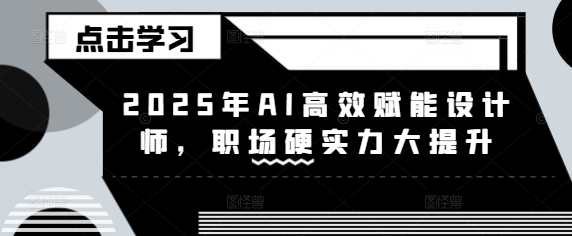 点击学习

2025年AI高效赋能设计师，职场硬实力大提升